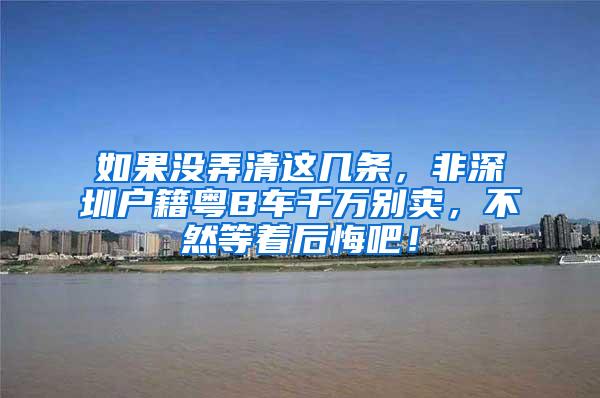 如果没弄清这几条，非深圳户籍粤B车千万别卖，不然等着后悔吧！